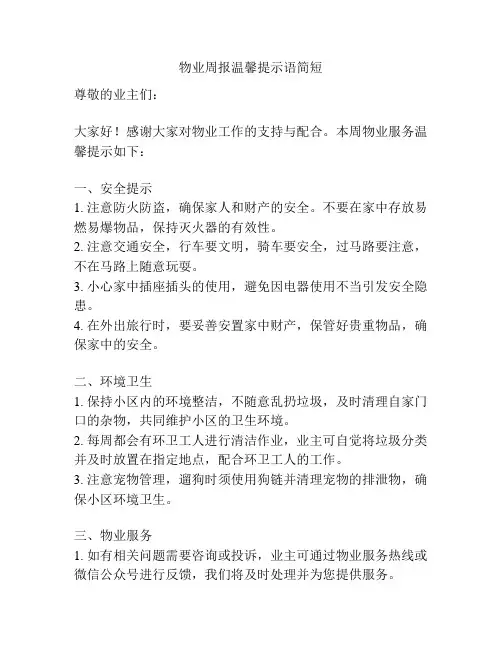 物业周报温馨提示语简短

尊敬的业主们：

大家好！感谢大家对物业工作的支持与配合。本周物业服务温馨提示如下：

一、安全提示
1. 注意防火防盗，确保家人和财产的安全。不要在家中存放易燃易爆物品，保持灭火器的有效性。
2. 注意交通安全，行车要文明，骑车要安全，过马路要注意，不在马路上随意玩耍。
3. 小心家中插座插头的使用，避免因电器使用不当引发安全隐患。
4. 在外出旅行时，要妥善安置家中财产，保管好贵重物品，确保家中的安全。

二、环境卫生
1. 保持小区内的环境整洁，不随意乱扔垃圾，及时清理自家门口的杂物，共同维护小区的卫生环境。
2. 每周都会有环卫工人进行清洁作业，业主可自觉将垃圾分类并及时放置在指定地点，配合环卫工人的工作。
3. 注意宠物管理，遛狗时须使用狗链并清理宠物的排泄物，确保小区环境卫生。

三、物业服务
1. 如有相关问题需要咨询或投诉，业主可通过物业服务热线或微信公众号进行反馈，我们将及时处理并为您提供服务。